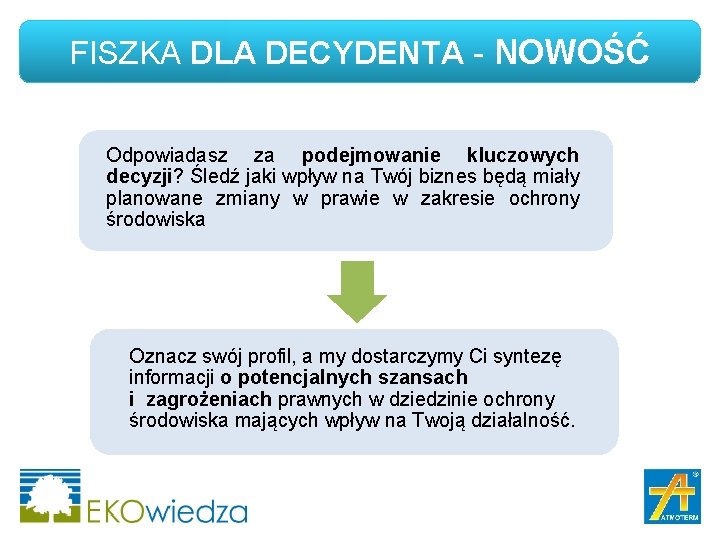 FISZKA DLA DECYDENTA - NOWOŚĆ

Odpowiadasz za podejmowanie kluczowych decyzji? Śledź jaki wpływ na Twój biznes będą miały planowane zmiany w prawie w zakresie ochrony środowiska

Oznacz swój profil, a my dostarczymy Ci syntezę informacji o potencjalnych szansach i zagrożeniach prawnych w dziedzinie ochrony środowiska mających wpływ na Twoją działalność.

EKOwiedza

ATMOTERM